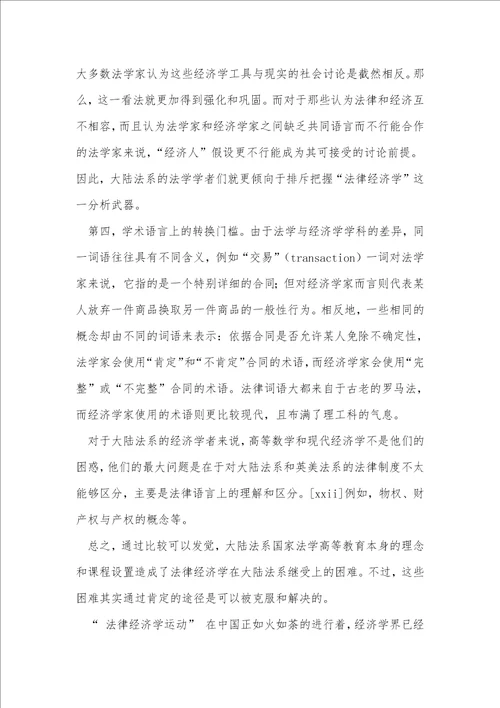 大多数法学家认为这些经济学工具与现实的社会讨论是截然相反。那么，这一看法就更加得到强化和巩固。而对于那些认为法律和经济互不相容，而且认为法学家和经济学家之间缺乏共同语言而不行能合作的法学家来说，“经济人”假设更不行能成为其可接受的讨论前提。因此，大陆法系的法学学者们就更倾向于排斥把握“法律经济学”这一分析武器。

第四，学术语言上的转换门槛。由于法学与经济学学科的差异，同一词语往往具有不同含义，例如“交易”（transaction）一词对法学家来说，它指的是一个特别详细的合同；但对经济学家而言则代表某人放弃一件商品换取另一件商品的一般性行为。相反地，一些相同的概念却由不同的词语来表示：依据合同是否允许某人免除不确定性，法学家会使用“肯定”和“不肯定”合同的术语，而经济学家会使用“完整”或“不完整”合同的术语。法律词语大都来自于古老的罗马法，而经济学家使用的术语则更比较现代，且布满了理工科的气息。

对于大陆法系的经济学者来说，高等数学和现代经济学不是他们的困惑，他们的最大问题是在于对大陆法系和英美法系的法律制度不太能够区分，主要是法律语言上的理解和区分。[xxii]例如，物权、财产权与产权的概念等。

总之，通过比较可以发觉，大陆法系国家法学高等教育本身的理念和课程设置造成了法律经济学在大陆法系继受上的困难。不过，这些困难其实通过肯定的途径是可以被克服和解决的。

“ 法律经济学运动” 在中国正如火如荼的进行着，经济学界已经